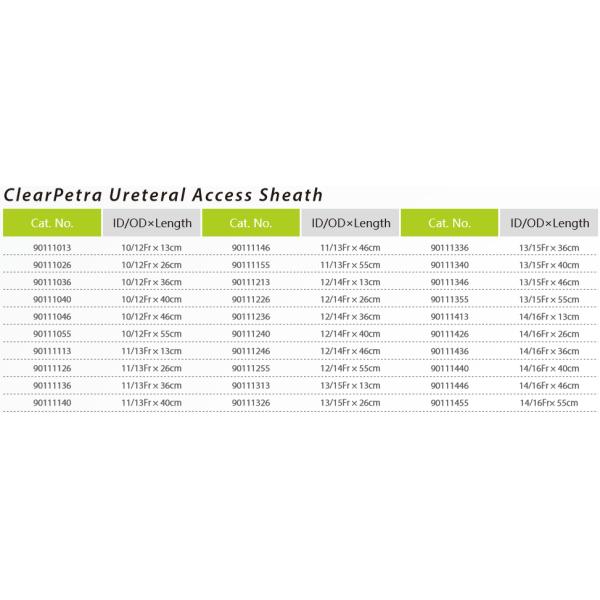 ClearPetra Ureteral Access Sheath

| Cat. No. | ID/OD×Length | Cat. No. | ID/OD×Length | Cat. No. | ID/OD×Length |
|---|---|---|---|---|---|
| 90111013 | 10/12Fr × 13cm | 90111146 | 11/13Fr × 46cm | 90111336 | 13/15Fr × 36cm |
| 90111026 | 10/12Fr × 26cm | 90111155 | 11/13Fr × 55cm | 90111340 | 13/15Fr × 40cm |
| 90111036 | 10/12Fr × 36cm | 90111213 | 12/14Fr × 13cm | 90111346 | 13/15Fr × 46cm |
| 90111040 | 10/12Fr × 40cm | 90111226 | 12/14Fr × 26cm | 90111355 | 13/15Fr × 55cm |
| 90111046 | 10/12Fr × 46cm | 90111236 | 12/14Fr × 36cm | 90111413 | 14/16Fr × 13cm |
| 90111055 | 10/12Fr × 55cm | 90111240 | 12/14Fr × 40cm | 90111426 | 14/16Fr × 26cm |
| 90111113 | 11/13Fr × 13cm | 90111246 | 12/14Fr × 46cm | 90111436 | 14/16Fr × 36cm |
| 90111126 | 11/13Fr × 26cm | 90111255 | 12/14Fr × 55cm | 90111440 | 14/16Fr × 40cm |
| 90111136 | 11/13Fr × 36cm | 90111313 | 13/15Fr × 13cm | 90111446 | 14/16Fr × 46cm |
| 90111140 | 11/13Fr × 40cm | 90111326 | 13/15Fr × 26cm | 90111455 | 14/16Fr× 55cm |